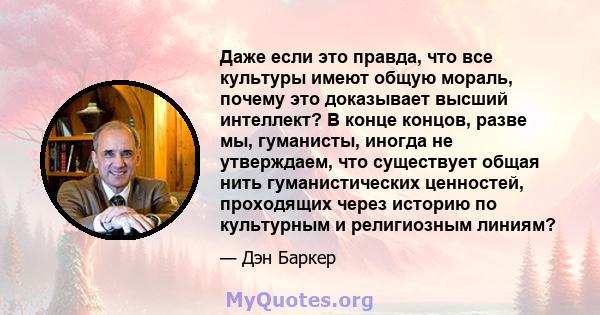 Даже если это правда, что все культуры имеют общую мораль, почему это доказывает высший интеллект? В конце концов, разве мы, гуманисты, иногда не утверждаем, что существует общая нить гуманистических ценностей, проходящих через историю по культурным и религиозным линиям?

— Дэн Баркер

MyQuotes.org